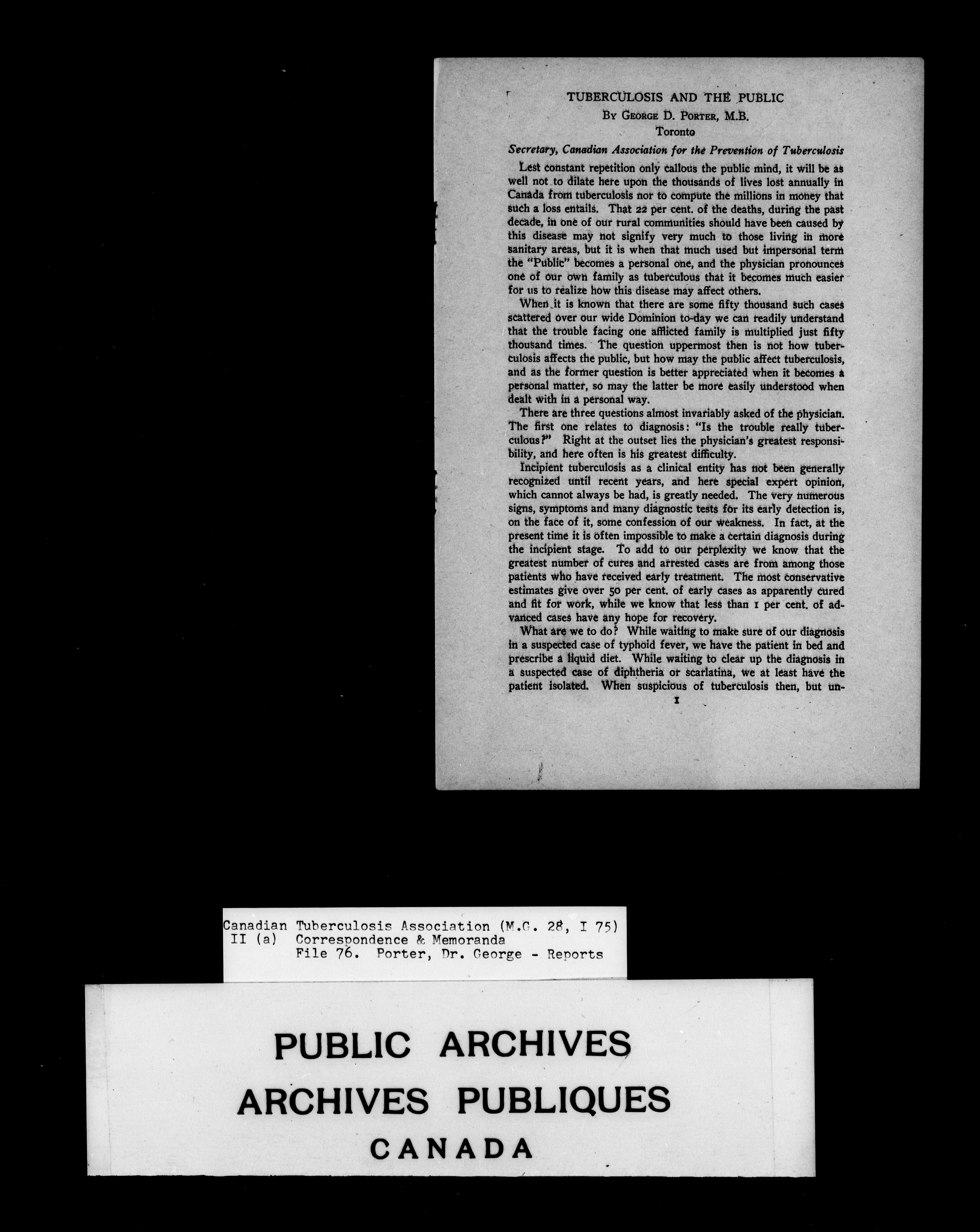 TUBERCULOSIS AND THE PUBLIC

By George D. Porter, M.B.

Toronto

Secretary, Canadian Association for the Prevention of Tuberculosis

Lest constant repetition only callous the public mind, it will be as well not to dilate here upon the thousands of lives lost annually in Canada from tuberculosis nor to compute the millions in money that such a loss entails. That 22 per cent. of the deaths, during the past decade, in one of our rural communities should have been caused by this disease may not signify very much to those living in more sanitary areas, but it is when that much used but impersonal term the "Public" becomes a personal one, and the physician pronounces one of our own family as tuberculous that it becomes much easier for us to realize how this disease may affect others.

When it is known that there are some fifty thousand such cases scattered over our wide Dominion to-day we can readily understand that the trouble facing one afflicted family is multiplied just fifty thousand times. The question uppermost then is not how tuberculosis affects the public, but how may the public affect tuberculosis, and as the former question is better appreciated when it becomes a personal matter, so may the latter be more easily understood when dealt with in a personal way.

There are three questions almost invariably asked of the physician. The first one relates to diagnosis: "Is the trouble really tuberculous?" Right at the outset lies the physician's greatest responsibility, and here often is his greatest difficulty.

Incipient tuberculosis as a clinical entity has not been generally recognized until recent years, and here special expert opinion, which cannot always be had, is greatly needed. The very numerous signs, symptoms and many diagnostic tests for its early detection is, on the face of it, some confession of our weakness. In fact, at the present time it is often impossible to make a certain diagnosis during the incipient stage. To add to our perplexity we know that the greatest number of cures and arrested cases are from among those patients who have received early treatment. The most conservative estimates give over 50 per cent. of early cases as apparently cured and fit for work, while we know that less than 1 per cent. of advanced cases have any hope for recovery.

What are we to do? While waiting to make sure of our diagnosis in a suspected case of typhoid fever, we have the patient in bed and prescribe a liquid diet. While waiting to clear up the diagnosis in a suspected case of diphtheria or scarlatina, we at least have the patient isolated. When suspicious of tuberculosis then, but un-

1

Canadian Tuberculosis Association (M.G. 28, I 75)
II (a) Correspondence & Memoranda
File 76. Porter, Dr. George - Reports

PUBLIC ARCHIVES
ARCHIVES PUBLIQUES
CANADA